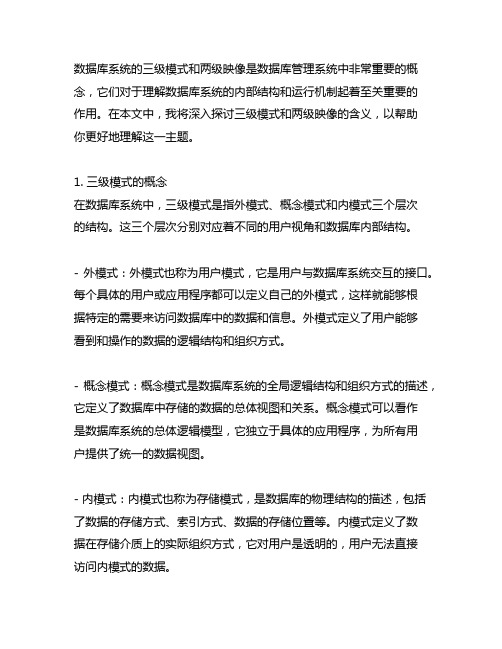 数据库系统的三级模式和两级映像是数据库管理系统中非常重要的概念，它们对于理解数据库系统的内部结构和运行机制起着至关重要的作用。在本文中，我将深入探讨三级模式和两级映像的含义，以帮助你更好地理解这一主题。

1. 三级模式的概念
在数据库系统中，三级模式是指外模式、概念模式和内模式三个层次的结构。这三个层次分别对应着不同的用户视角和数据库内部结构。

- 外模式：外模式也称为用户模式，它是用户与数据库系统交互的接口。每个具体的用户或应用程序都可以定义自己的外模式，这样就能够根据特定的需要来访问数据库中的数据和信息。外模式定义了用户能够看到和操作的数据的逻辑结构和组织方式。

- 概念模式：概念模式是数据库系统的全局逻辑结构和组织方式的描述，它定义了数据库中存储的数据的总体视图和关系。概念模式可以看作是数据库系统的总体逻辑模型，它独立于具体的应用程序，为所有用户提供了统一的数据视图。

- 内模式：内模式也称为存储模式，是数据库的物理结构的描述，包括了数据的存储方式、索引方式、数据的存储位置等。内模式定义了数据在存储介质上的实际组织方式，它对用户是透明的，用户无法直接访问内模式的数据。